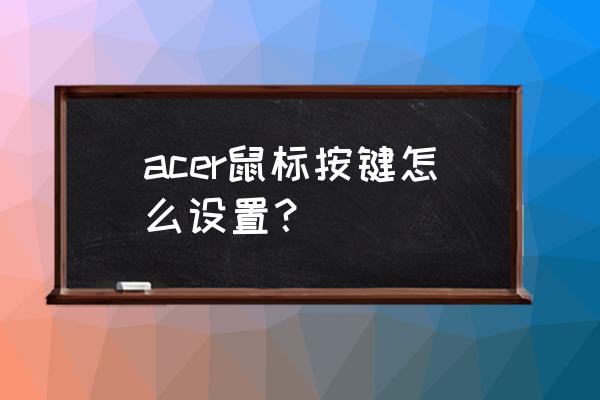 acer鼠标按键怎么设置？